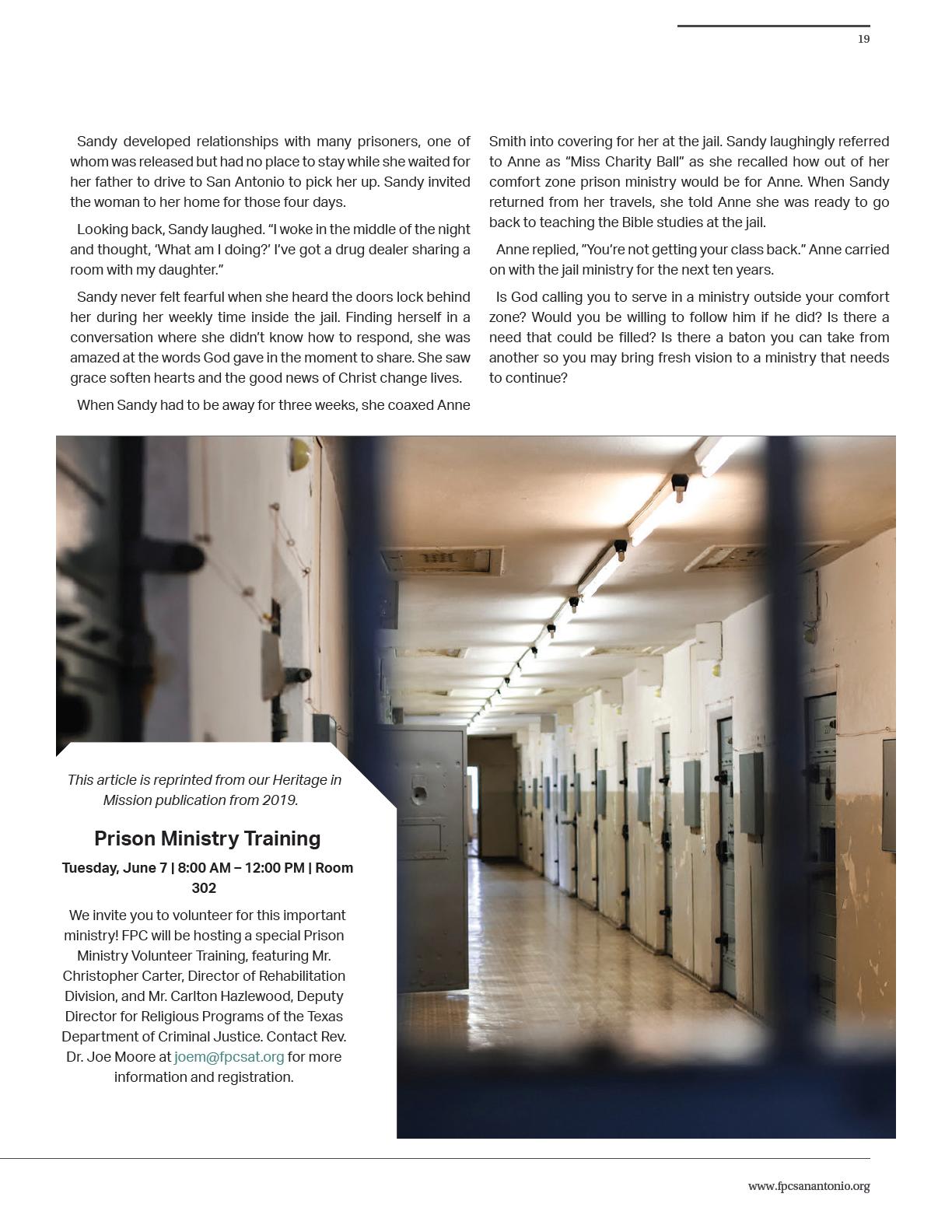 19

Sandy developed relationships with many prisoners, one of whom was released but had no place to stay while she waited for her father to drive to San Antonio to pick her up. Sandy invited the woman to her home for those four days.

Looking back, Sandy laughed. "I woke in the middle of the night and thought, 'What am I doing?' I've got a drug dealer sharing a room with my daughter."

Sandy never felt fearful when she heard the doors lock behind her during her weekly time inside the jail. Finding herself in a conversation where she didn't know how to respond, she was amazed at the words God gave in the moment to share. She saw grace soften hearts and the good news of Christ change lives.

When Sandy had to be away for three weeks, she coaxed Anne Smith into covering for her at the jail. Sandy laughingly referred to Anne as "Miss Charity Ball" as she recalled how out of her comfort zone prison ministry would be for Anne. When Sandy returned from her travels, she told Anne she was ready to go back to teaching the Bible studies at the jail.

Anne replied, "You're not getting your class back." Anne carried on with the jail ministry for the next ten years.

Is God calling you to serve in a ministry outside your comfort zone? Would you be willing to follow him if he did? Is there a need that could be filled? Is there a baton you can take from another so you may bring fresh vision to a ministry that needs to continue?

This article is reprinted from our Heritage in Mission publication from 2019.

Prison Ministry Training

Tuesday, June 7 | 8:00 AM – 12:00 PM | Room 302

We invite you to volunteer for this important ministry! FPC will be hosting a special Prison Ministry Volunteer Training, featuring Mr. Christopher Carter, Director of Rehabilitation Division, and Mr. Carlton Hazlewood, Deputy Director for Religious Programs of the Texas Department of Criminal Justice. Contact Rev. Dr. Joe Moore at joem@fpcsat.org for more information and registration.

www.fpcsanantonio.org